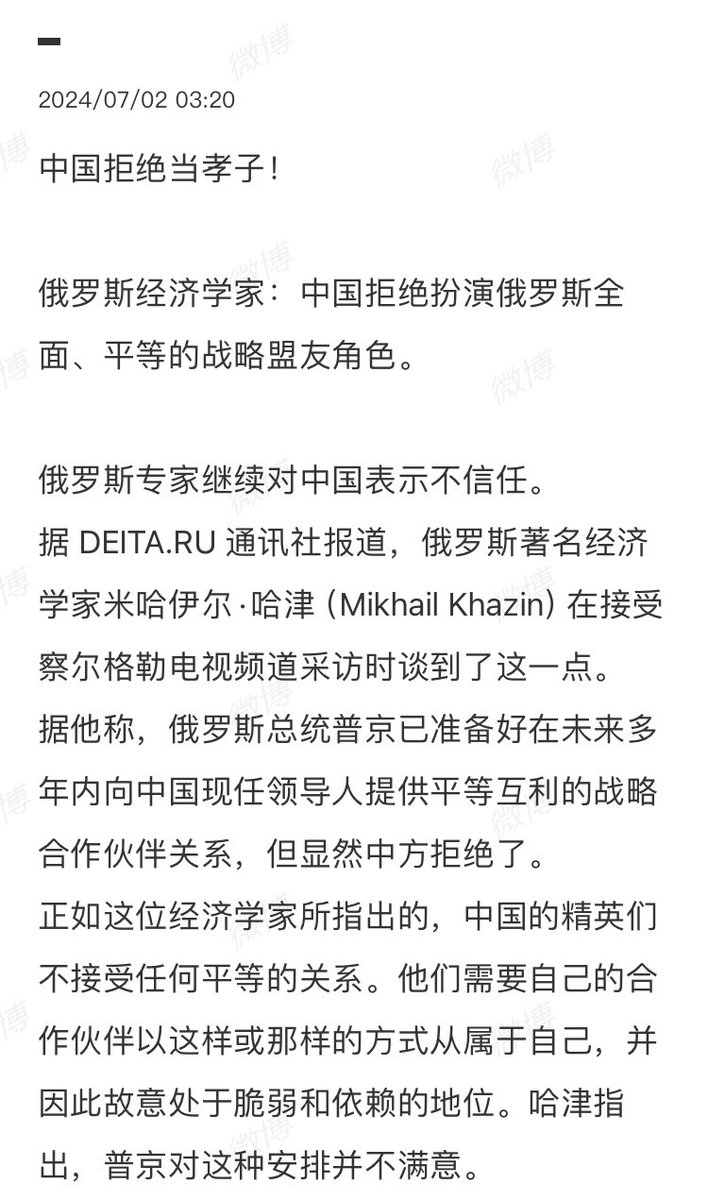 2024/07/02 03:20

中国拒绝当孝子！

俄罗斯经济学家：中国拒绝扮演俄罗斯全面、平等的战略盟友角色。

俄罗斯专家继续对中国表示不信任。
据 DEITA.RU 通讯社报道，俄罗斯著名经济学家米哈伊尔·哈津 (Mikhail Khazin) 在接受察尔格勒电视频道采访时谈到了这一点。
据他称，俄罗斯总统普京已准备好在未来多年内向中国现任领导人提供平等互利的战略合作伙伴关系，但显然中方拒绝了。
正如这位经济学家所指出的，中国的精英们不接受任何平等的关系。他们需要自己的合作伙伴以这样或那样的方式从属于自己，并因此故意处于脆弱和依赖的地位。哈津指出，普京对这种安排并不满意。

微博